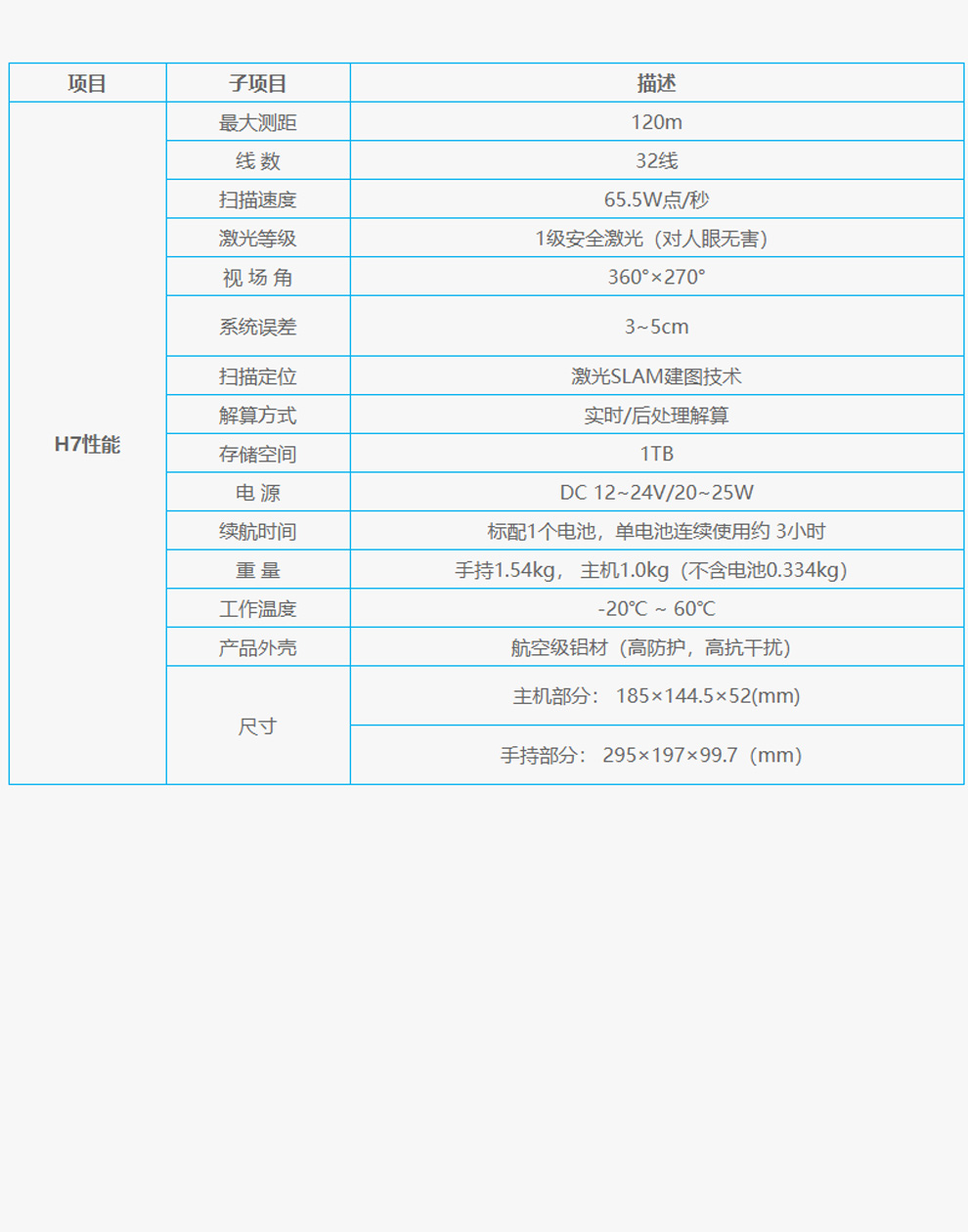 | 项目 | 子项目 | 描述 |
|---|---|---|
| H7性能 | 最大测距 | 120m |
| | 线 数 | 32线 |
| | 扫描速度 | 65.5W点/秒 |
| | 激光等级 | 1级安全激光（对人眼无害） |
| | 视 场 角 | 360°×270° |
| | 系统误差 | 3~5cm |
| | 扫描定位 | 激光SLAM建图技术 |
| | 解算方式 | 实时/后处理解算 |
| | 存储空间 | 1TB |
| | 电 源 | DC 12~24V/20~25W |
| | 续航时间 | 标配1个电池，单电池连续使用约 3小时 |
| | 重 量 | 手持1.54kg， 主机1.0kg（不含电池0.334kg） |
| | 工作温度 | -20℃ ~ 60℃ |
| | 产品外壳 | 航空级铝材（高防护，高抗干扰） |
| | 尺寸 | 主机部分： 185×144.5×52(mm) |
| | | 手持部分： 295×197×99.7（mm） |